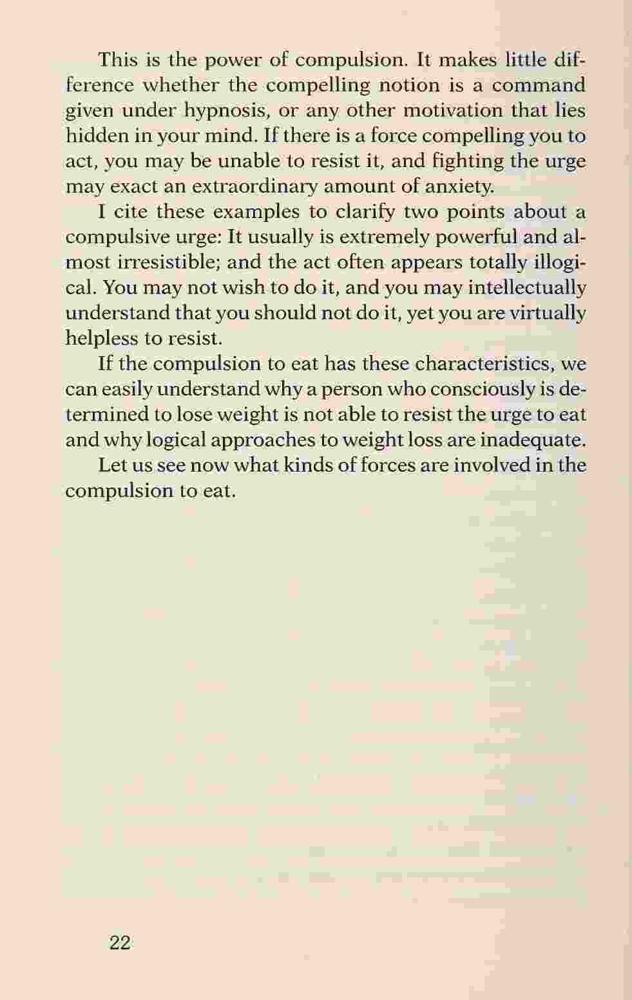 This is the power of compulsion. It makes little difference whether the compelling notion is a command given under hypnosis, or any other motivation that lies hidden in your mind. If there is a force compelling you to act, you may be unable to resist it, and fighting the urge may exact an extraordinary amount of anxiety.

I cite these examples to clarify two points about a compulsive urge: It usually is extremely powerful and almost irresistible; and the act often appears totally illogical. You may not wish to do it, and you may intellectually understand that you should not do it, yet you are virtually helpless to resist.

If the compulsion to eat has these characteristics, we can easily understand why a person who consciously is determined to lose weight is not able to resist the urge to eat and why logical approaches to weight loss are inadequate.

Let us see now what kinds of forces are involved in the compulsion to eat.

22